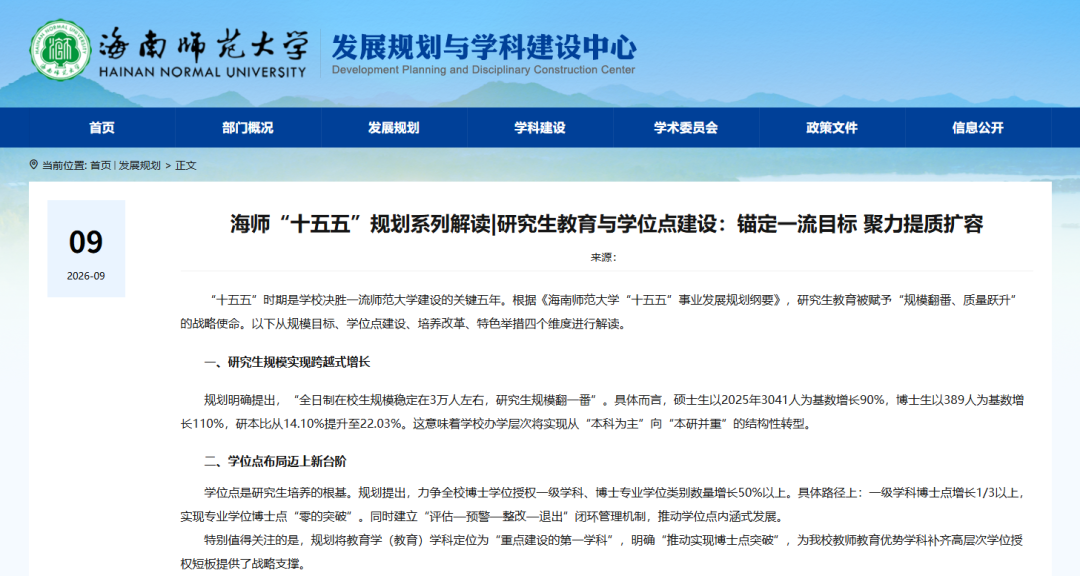 海南师范大学
HAINAN NORMAL UNIVERSITY
发展规划与学科建设中心
Development Planning and Disciplinary Construction Center

首页 部门概况 发展规划 学科建设 学术委员会 政策文件 信息公开

当前位置: 首页 | 发展规划 > 正文

09
2026-09

海师“十五五”规划系列解读|研究生教育与学位点建设：锚定一流目标 聚力提质扩容

来源：

“十五五”时期是学校决胜一流师范大学建设的关键五年。根据《海南师范大学“十五五”事业发展规划纲要》，研究生教育被赋予“规模翻番、质量跃升”的战略使命。以下从规模目标、学位点建设、培养改革、特色举措四个维度进行解读。

一、研究生规模实现跨越式增长

规划明确提出，“全日制在校生规模稳定在3万人左右，研究生规模翻一番”。具体而言，硕士生以2025年3041人为基数增长90%，博士生以389人为基数增长110%，研本比从14.10%提升至22.03%。这意味着学校办学层次将实现从“本科为主”向“本研并重”的结构性转型。

二、学位点布局迈上新台阶

学位点是研究生培养的根基。规划提出，力争全校博士学位授权一级学科、博士专业学位类别数量增长50%以上。具体路径上：一级学科博士点增长1/3以上，实现专业学位博士点“零的突破”。同时建立“评估—预警—整改—退出”闭环管理机制，推动学位点内涵式发展。

特别值得关注的是，规划将教育学（教育）学科定位为“重点建设的第一学科”，明确“推动实现博士点突破”，为我校教师教育优势学科补齐高层次学位授权短板提供了战略支撑。